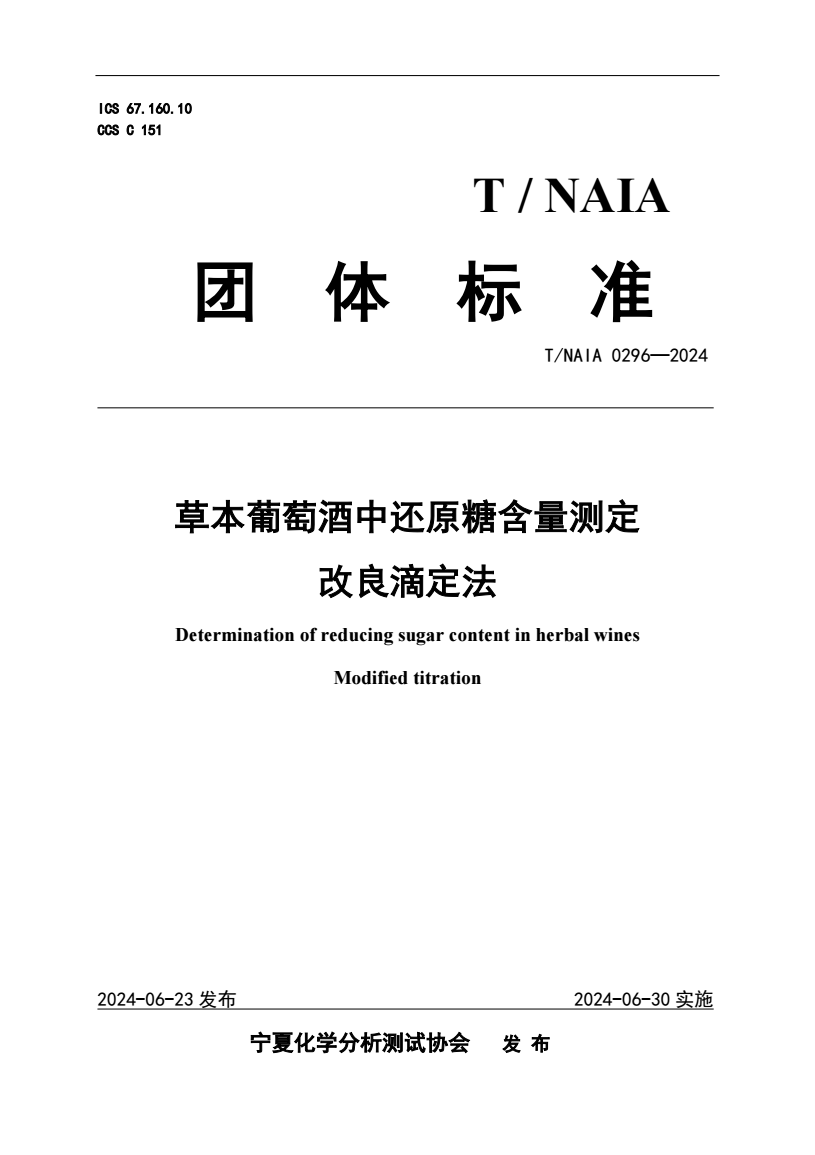 ICS 67.160.10
CCS C 151

T / NAIA

团 体 标 准

T/NAIA 0296—2024

草本葡萄酒中还原糖含量测定
改良滴定法

Determination of reducing sugar content in herbal wines
Modified titration

2024-06-23 发布

2024-06-30 实施

宁夏化学分析测试协会 发 布